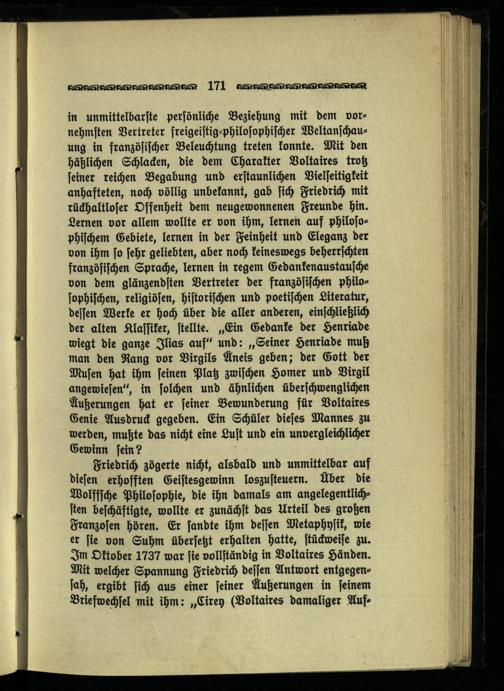 171

in unmittelbarste persönliche Beziehung mit dem vornehmsten Vertreter freigeistig-philosophischer Weltanschauung in französischer Beleuchtung treten konnte. Mit den häßlichen Schlacken, die dem Charakter Voltaires trotz seiner reichen Begabung und erstaunlichen Vielseitigkeit anhafteten, noch völlig unbekannt, gab sich Friedrich mit rückhaltloser Offenheit dem neugewonnenen Freunde hin. Lernen vor allem wollte er von ihm, lernen auf philosophischem Gebiete, lernen in der Feinheit und Eleganz der von ihm so sehr geliebten, aber noch keineswegs beherrschten französischen Sprache, lernen in regem Gedankenaustausche von dem glänzendsten Vertreter der französischen philosophischen, religiösen, historischen und poetischen Literatur, dessen Werke er hoch über die aller anderen, einschließlich der alten Klassiker, stellte. „Ein Gedanke der Henriade wiegt die ganze Ilias auf“ und: „Seiner Henriade muß man den Rang vor Virgils Äneis geben; der Gott der Musen hat ihm seinen Platz zwischen Homer und Virgil angewiesen“, in solchen und ähnlichen überschwenglichen Äußerungen hat er seiner Bewunderung für Voltaires Genie Ausdruck gegeben. Ein Schüler dieses Mannes zu werden, mußte das nicht eine Lust und ein unvergleichlicher Gewinn sein?

Friedrich zögerte nicht, alsbald und unmittelbar auf diesen erhofften Geistesgewinn loszusteuern. Über die Wolffsche Philosophie, die ihn damals am angelegentlichsten beschäftigte, wollte er zunächst das Urteil des großen Franzosen hören. Er sandte ihm dessen Metaphysik, wie er sie von Suhm übersetzt erhalten hatte, stückweise zu. Im Oktober 1737 war sie vollständig in Voltaires Händen. Mit welcher Spannung Friedrich dessen Antwort entgegensah, ergibt sich aus einer seiner Äußerungen in seinem Briefwechsel mit ihm: „Cirey (Voltaires damaliger Auf-